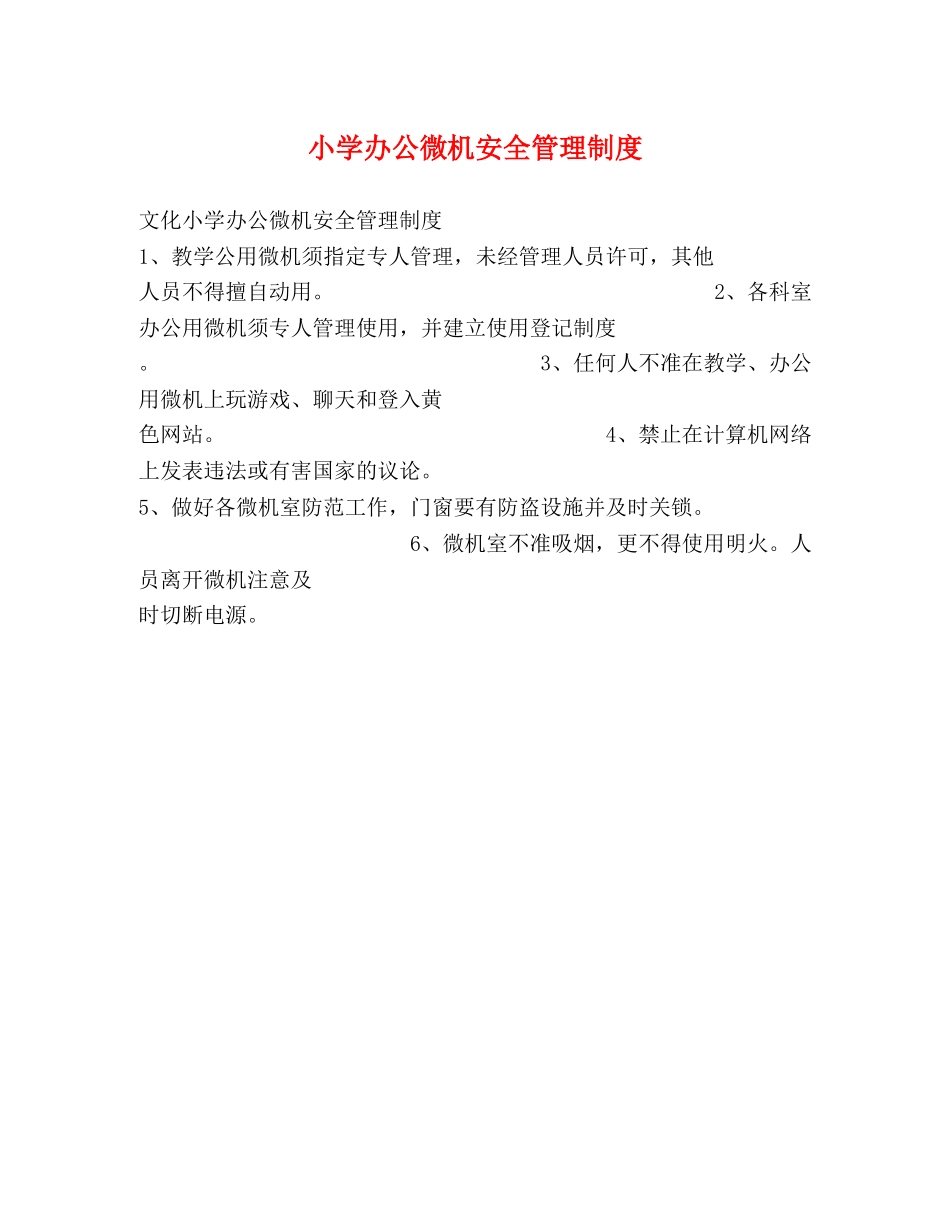 小学办公微机安全管理制度

文化小学办公微机安全管理制度

1、教学公用微机须指定专人管理，未经管理人员许可，其他人员不得擅自动用。 2、各科室办公用微机须专人管理使用，并建立使用登记制度。 3、任何人不准在教学、办公用微机上玩游戏、聊天和登入黄色网站。 4、禁止在计算机网络上发表违法或有害国家的议论。

5、做好各微机室防范工作，门窗要有防盗设施并及时关锁。 6、微机室不准吸烟，更不得使用明火。人员离开微机注意及时切断电源。